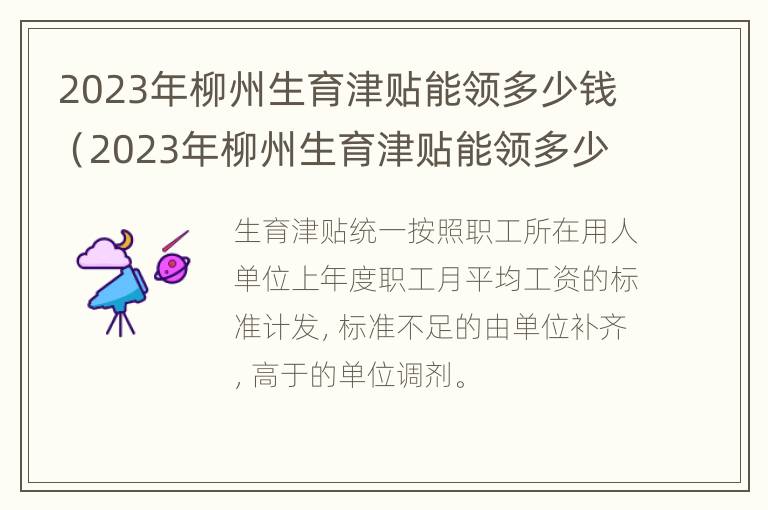 2023年柳州生育津贴能领多少钱（2023年柳州生育津贴能领多少

生育津贴统一按照职工所在用人单位上年度职工月平均工资的标准计发, 标准不足的由单位补齐, 高于的单位调剂。